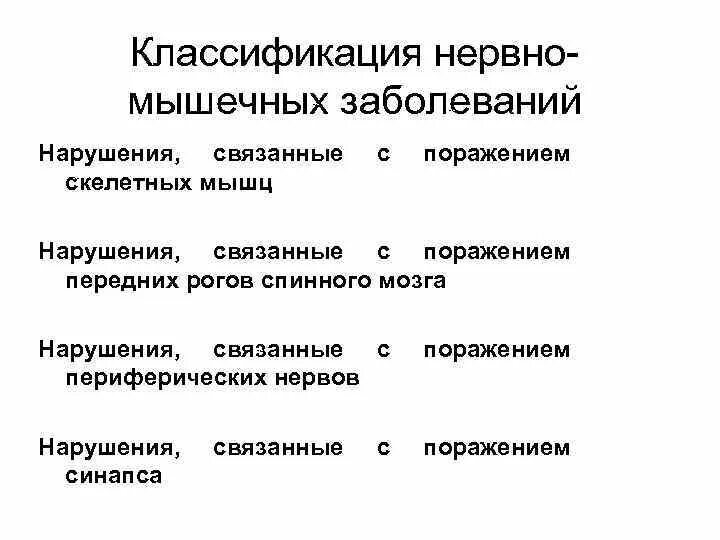 Классификация нервно-мышечных заболеваний

Нарушения, связанные с поражением скелетных мышц

Нарушения, связанные с поражением передних рогов спинного мозга

Нарушения, связанные с поражением периферических нервов

Нарушения, связанные с поражением синапса